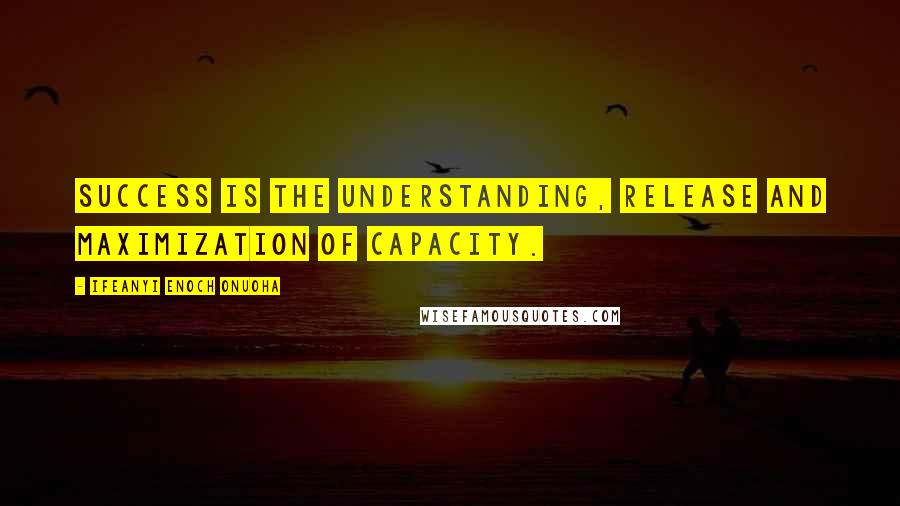 SUCCESS IS THE UNDERSTANDING, RELEASE AND MAXIMIZATION OF CAPACITY.

- IFEANYI ENOCH ONUOHA

WISEFAMOUSQUOTES.COM